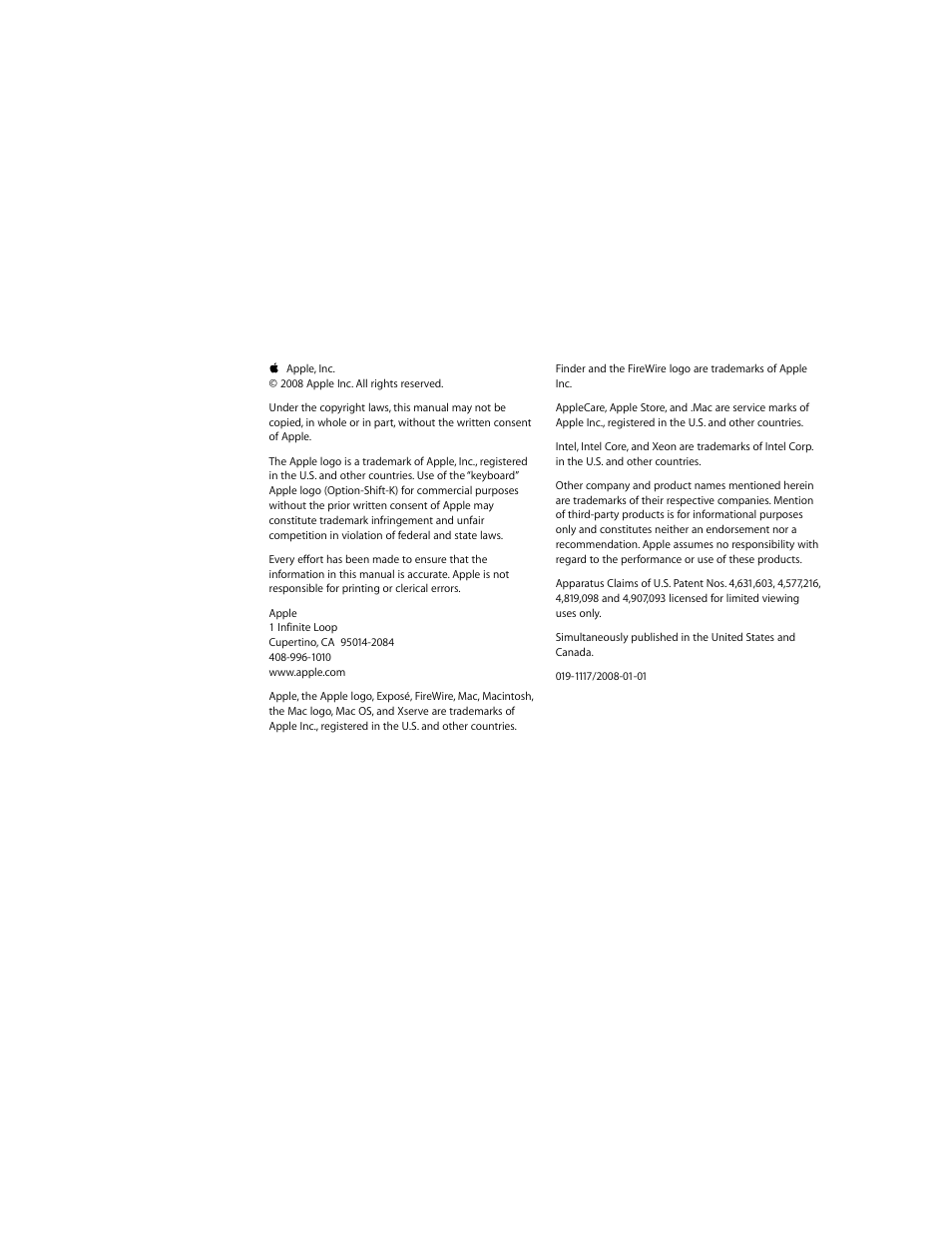 Apple, Inc.
© 2008 Apple Inc. All rights reserved.

Under the copyright laws, this manual may not be copied, in whole or in part, without the written consent of Apple.

The Apple logo is a trademark of Apple, Inc., registered in the U.S. and other countries. Use of the "keyboard" Apple logo (Option-Shift-K) for commercial purposes without the prior written consent of Apple may constitute trademark infringement and unfair competition in violation of federal and state laws.

Every effort has been made to ensure that the information in this manual is accurate. Apple is not responsible for printing or clerical errors.

Apple
1 Infinite Loop
Cupertino, CA 95014-2084
408-996-1010
www.apple.com

Apple, the Apple logo, Exposé, FireWire, Mac, Macintosh, the Mac logo, Mac OS, and Xserve are trademarks of Apple Inc., registered in the U.S. and other countries.

Finder and the FireWire logo are trademarks of Apple Inc.

AppleCare, Apple Store, and .Mac are service marks of Apple Inc., registered in the U.S. and other countries.

Intel, Intel Core, and Xeon are trademarks of Intel Corp. in the U.S. and other countries.

Other company and product names mentioned herein are trademarks of their respective companies. Mention of third-party products is for informational purposes only and constitutes neither an endorsement nor a recommendation. Apple assumes no responsibility with regard to the performance or use of these products.

Apparatus Claims of U.S. Patent Nos. 4,631,603, 4,577,216, 4,819,098 and 4,907,093 licensed for limited viewing uses only.

Simultaneously published in the United States and Canada.

019-1117/2008-01-01